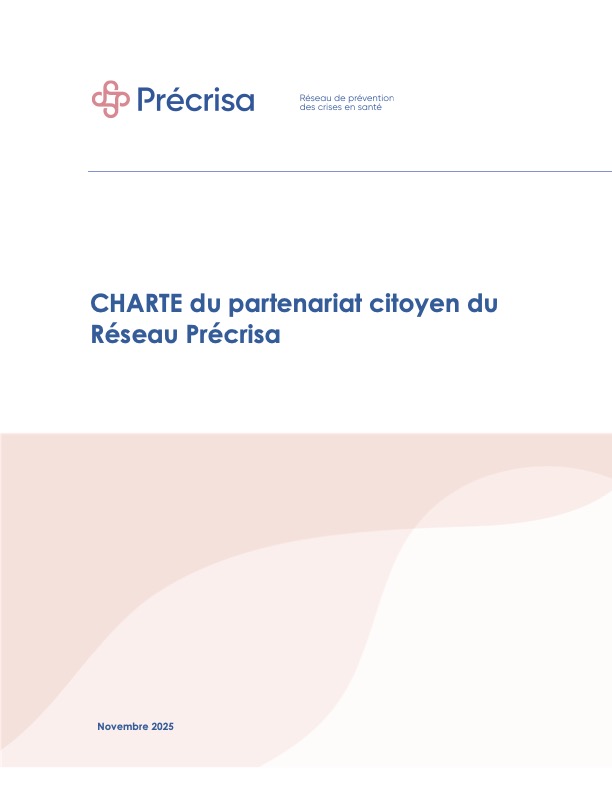 Précrisa

Réseau de prévention
des crises en santé

CHARTE du partenariat citoyen du Réseau Précrisa

Novembre 2025